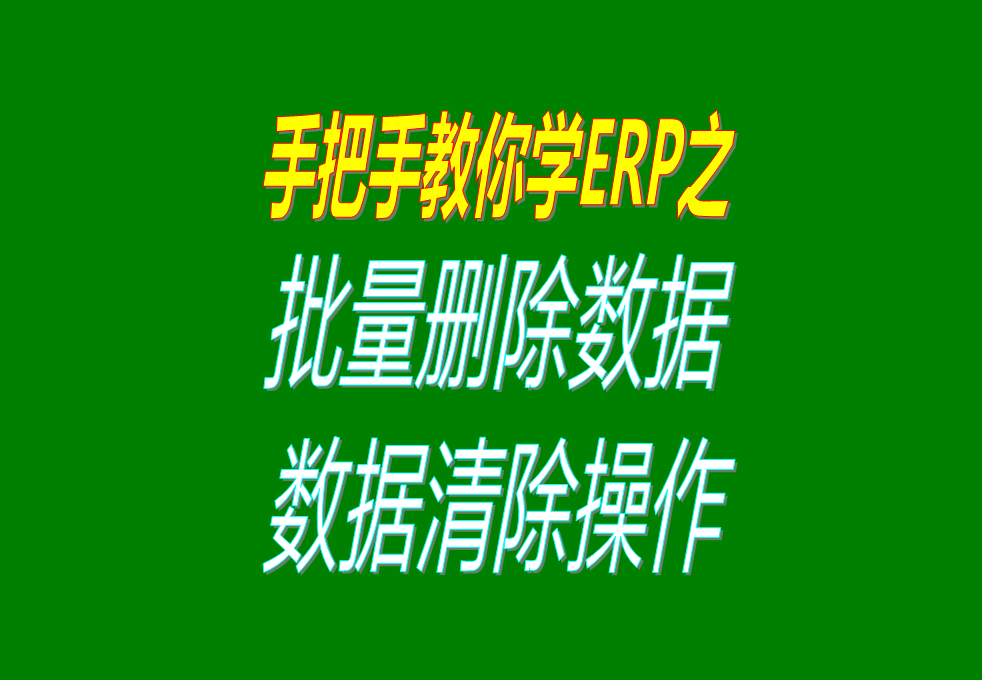 手把手教你学ERP之

批量删除数据

数据清除操作